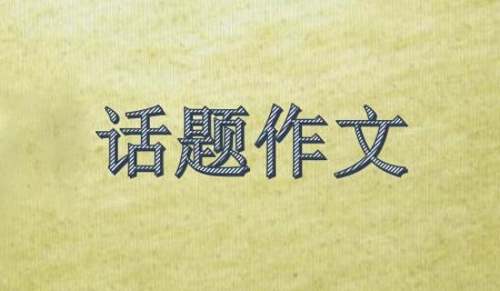 话题作文